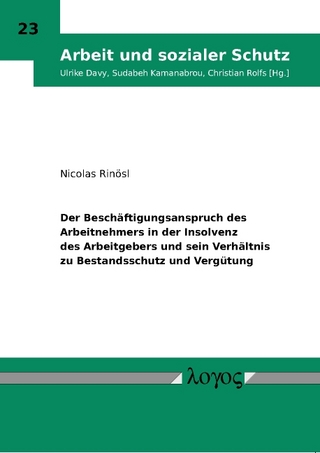 23

Arbeit und sozialer Schutz

Ulrike Davy, Sudabeh Kamanabrou, Christian Rolfs [Hg.]

Nicolas Rinösl

Der Beschäftigungsanspruch des Arbeitnehmers in der Insolvenz des Arbeitgebers und sein Verhältnis zu Bestandsschutz und Vergütung

λογος